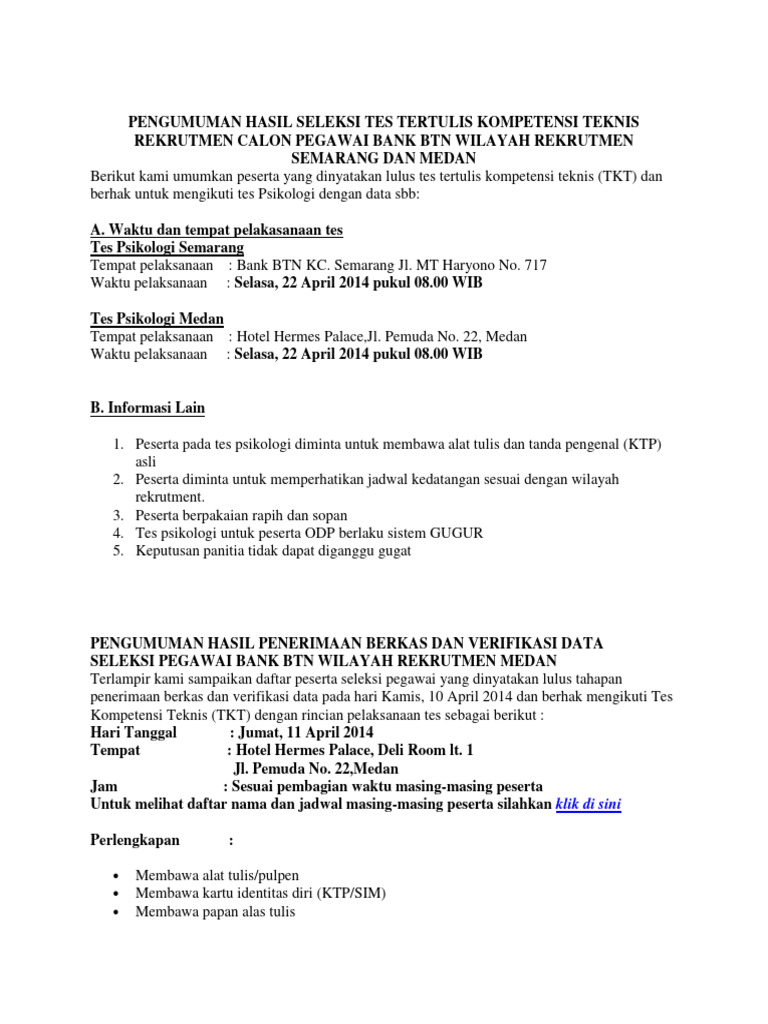 PENGUMUMAN HASIL SELEKSI TES TERTULIS KOMPETENSI TEKNIS REKRUTMEN CALON PEGAWAI BANK BTN WILAYAH REKRUTMEN SEMARANG DAN MEDAN

Berikut kami umumkan peserta yang dinyatakan lulus tes tertulis kompetensi teknis (TKT) dan berhak untuk mengikuti tes Psikologi dengan data sbb:

A. Waktu dan tempat pelakasanaan tes
Tes Psikologi Semarang
Tempat pelaksanaan : Bank BTN KC. Semarang Jl. MT Haryono No. 717
Waktu pelaksanaan : Selasa, 22 April 2014 pukul 08.00 WIB

Tes Psikologi Medan
Tempat pelaksanaan : Hotel Hermes Palace,Jl. Pemuda No. 22, Medan
Waktu pelaksanaan : Selasa, 22 April 2014 pukul 08.00 WIB

B. Informasi Lain

1. Peserta pada tes psikologi diminta untuk membawa alat tulis dan tanda pengenal (KTP) asli
2. Peserta diminta untuk memperhatikan jadwal kedatangan sesuai dengan wilayah rekrutment.
3. Peserta berpakaian rapih dan sopan
4. Tes psikologi untuk peserta ODP berlaku sistem GUGUR
5. Keputusan panitia tidak dapat diganggu gugat

PENGUMUMAN HASIL PENERIMAAN BERKAS DAN VERIFIKASI DATA SELEKSI PEGAWAI BANK BTN WILAYAH REKRUTMEN MEDAN

Terlampir kami sampaikan daftar peserta seleksi pegawai yang dinyatakan lulus tahapan penerimaan berkas dan verifikasi data pada hari Kamis, 10 April 2014 dan berhak mengikuti Tes Kompetensi Teknis (TKT) dengan rincian pelaksanaan tes sebagai berikut :
Hari Tanggal : Jumat, 11 April 2014
Tempat : Hotel Hermes Palace, Deli Room lt. 1
Jl. Pemuda No. 22,Medan
Jam : Sesuai pembagian waktu masing-masing peserta
Untuk melihat daftar nama dan jadwal masing-masing peserta silahkan klik di sini

Perlengkapan :

• Membawa alat tulis/pulpen
• Membawa kartu identitas diri (KTP/SIM)
• Membawa papan alas tulis